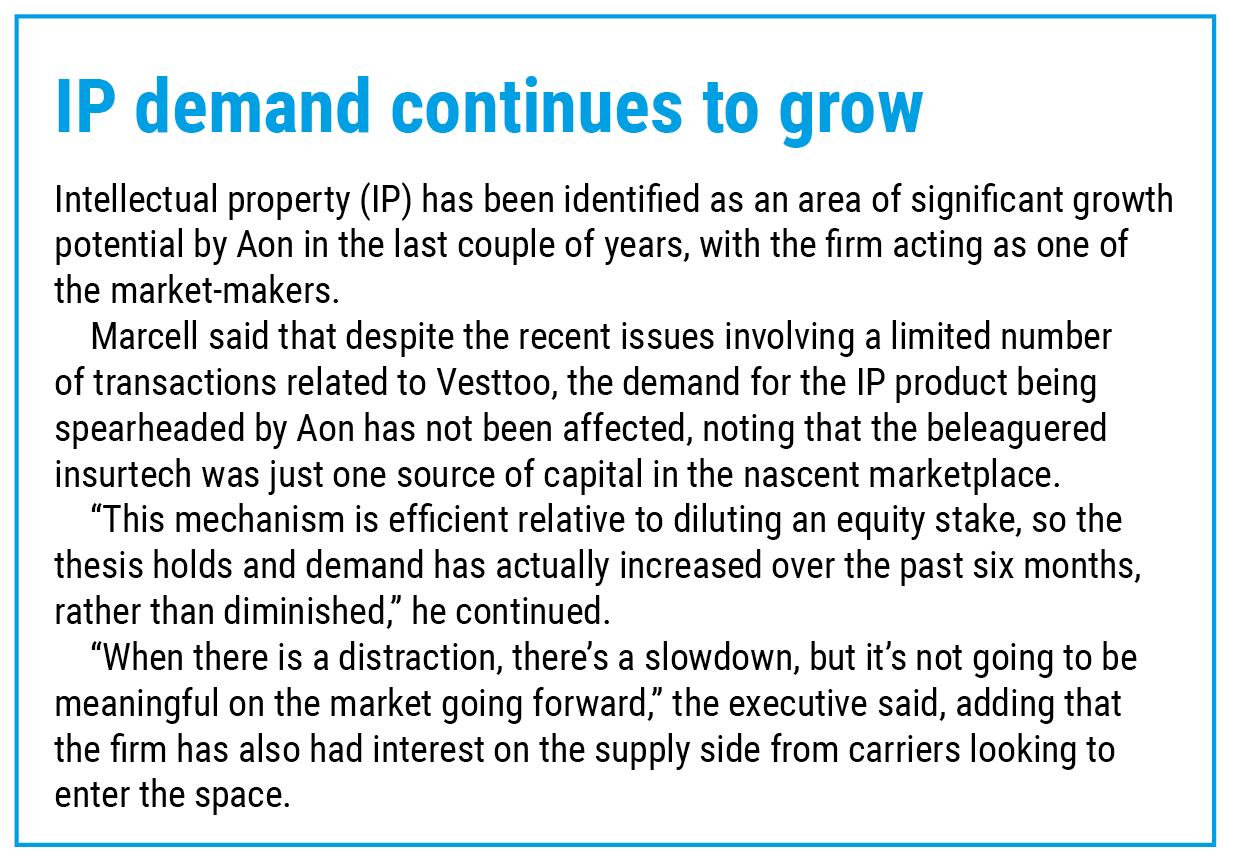 IP demand continues to grow

Intellectual property (IP) has been identified as an area of significant growth potential by Aon in the last couple of years, with the firm acting as one of the market-makers.

Marcell said that despite the recent issues involving a limited number of transactions related to Vesttoo, the demand for the IP product being spearheaded by Aon has not been affected, noting that the beleaguered insurtech was just one source of capital in the nascent marketplace.

“This mechanism is efficient relative to diluting an equity stake, so the thesis holds and demand has actually increased over the past six months, rather than diminished,” he continued.

“When there is a distraction, there’s a slowdown, but it’s not going to be meaningful on the market going forward,” the executive said, adding that the firm has also had interest on the supply side from carriers looking to enter the space.